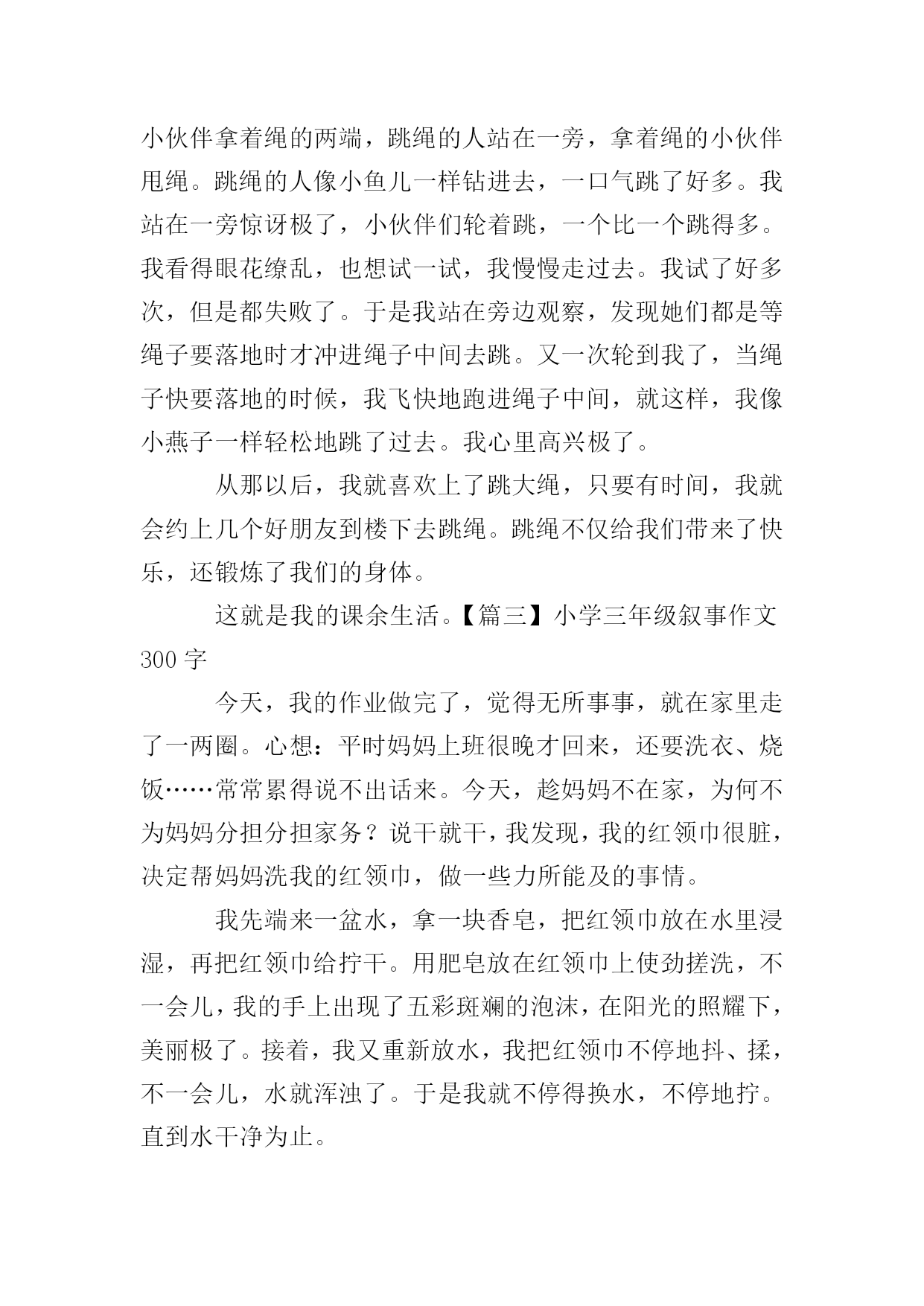 小伙伴拿着绳的两端，跳绳的人站在一旁，拿着绳的小伙伴甩绳。跳绳的人像小鱼儿一样钻进去，一口气跳了好多。我站在一旁惊讶极了，小伙伴们轮着跳，一个比一个跳得多。我看得眼花缭乱，也想试一试，我慢慢走过去。我试了好多次，但是都失败了。于是我站在旁边观察，发现她们都是等绳子要落地时才冲进绳子中间去跳。又一次轮到我了，当绳子快要落地的时候，我飞快地跑进绳子中间，就这样，我像小燕子一样轻松地跳了过去。我心里高兴极了。

从那以后，我就喜欢上了跳大绳，只要有时间，我就会约上几个好朋友到楼下去跳绳。跳绳不仅给我们带来了快乐，还锻炼了我们的身体。

这就是我的课余生活。【篇三】小学三年级叙事作文300字

今天，我的作业做完了，觉得无所事事，就在家里走了一两圈。心想：平时妈妈上班很晚才回来，还要洗衣、烧饭……常常累得说不出话来。今天，趁妈妈不在家，为何不为妈妈分担分担家务？说干就干，我发现，我的红领巾很脏，决定帮妈妈洗我的红领巾，做一些力所能及的事情。

我先端来一盆水，拿一块香皂，把红领巾放在水里浸湿，再把红领巾给拧干。用肥皂放在红领巾上使劲搓洗，不一会儿，我的手上出现了五彩斑斓的泡沫，在阳光的照耀下，美丽极了。接着，我又重新放水，我把红领巾不停地抖、揉，不一会儿，水就浑浊了。于是我就不停得换水，不停地拧。直到水干净为止。